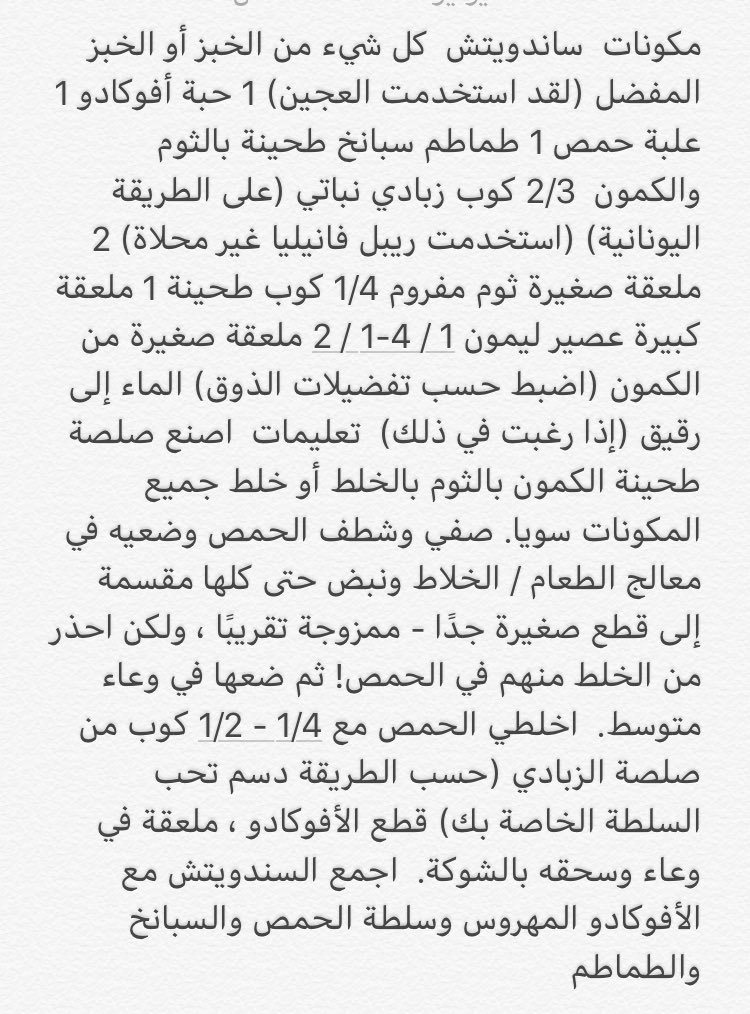 مكونات ساندويتش كل شيء من الخبز أو الخبز المفضل (لقد استخدمت العجين) 1 حبة أفوكادو 1 علبة حمص 1 طماطم سبانخ طحينة بالثوم والكمون 2/3 كوب زبادي نباتي (على الطريقة اليونانية) (استخدمت ريبل فانيليا غير محلاة) 2 ملعقة صغيرة ثوم مفروم 1/4 كوب طحينة 1 ملعقة كبيرة عصير ليمون 1 / 4-1 / 2 ملعقة صغيرة من الكمون (اضبط حسب تفضيلات الذوق) الماء إلى رقيق (إذا رغبت في ذلك) تعليمات اصنع صلصة طحينة الكمون بالثوم بالخلط أو خلط جميع المكونات سويا. صفي وشطف الحمص وضعيه في معالج الطعام / الخلاط ونبض حتى كلها مقسمة إلى قطع صغيرة جدًا - ممزوجة تقريبًا ، ولكن احذر من الخلط منهم في الحمص! ثم ضعها في وعاء متوسط. اخلطي الحمص مع 1/4 - 1/2 كوب من صلصة الزبادي (حسب الطريقة دسم تحب السلطة الخاصة بك) قطع الأفوكادو ، ملعقة في وعاء وسحقه بالشوكة. اجمع السندويتش مع الأفوكادو المهروس وسلطة الحمص والسبانخ والطماطم